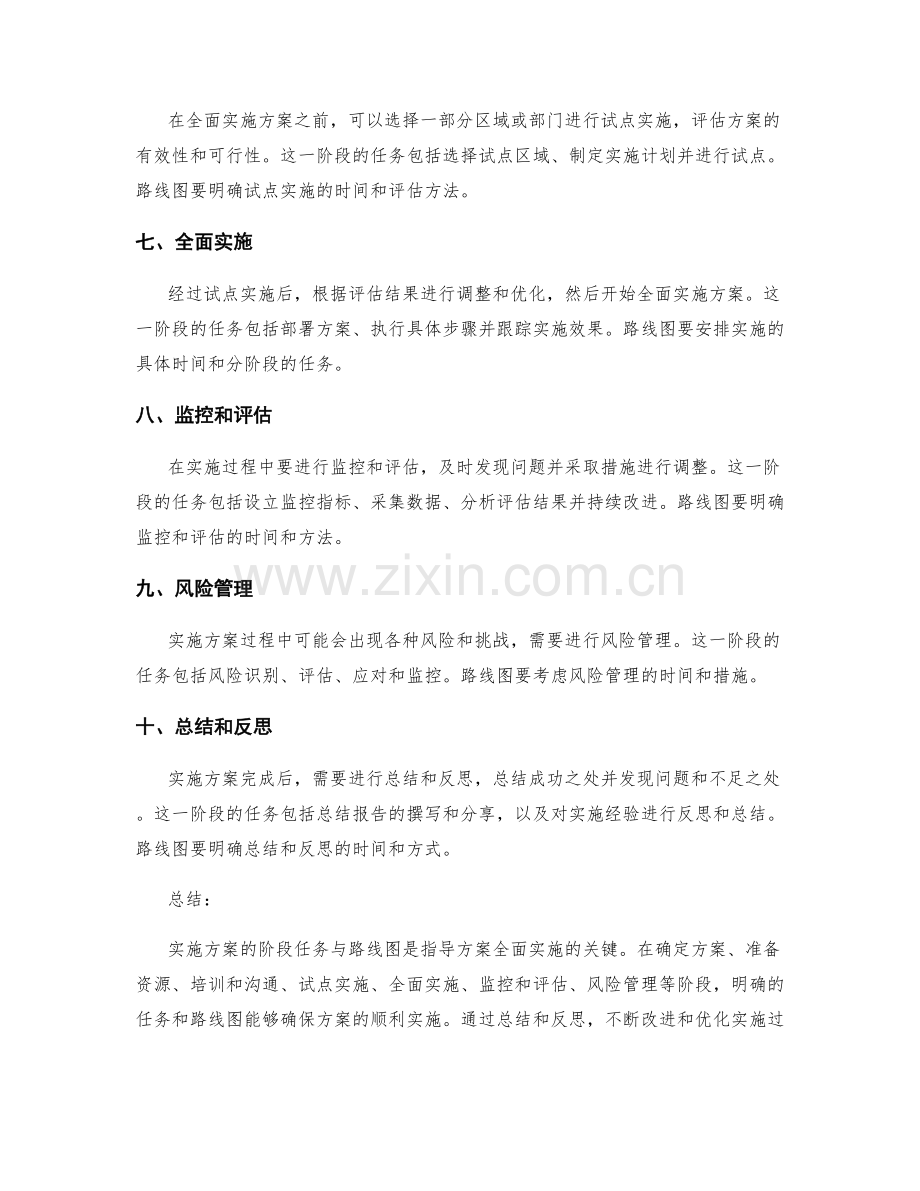 在全面实施方案之前，可以选择一部分区域或部门进行试点实施，评估方案的有效性和可行性。这一阶段的任务包括选择试点区域、制定实施计划并进行试点。路线图要明确试点实施的时间和评估方法。

七、全面实施

经过试点实施后，根据评估结果进行调整和优化，然后开始全面实施方案。这一阶段的任务包括部署方案、执行具体步骤并跟踪实施效果。路线图要安排实施的具体时间和分阶段的任务。

八、监控和评估

在实施过程中要进行监控和评估，及时发现问题并采取措施进行调整。这一阶段的任务包括设立监控指标、采集数据、分析评估结果并持续改进。路线图要明确监控和评估的时间和方法。

九、风险管理

实施方案过程中可能会出现各种风险和挑战，需要进行风险管理。这一阶段的任务包括风险识别、评估、应对和监控。路线图要考虑风险管理的时间和措施。

十、总结和反思

实施方案完成后，需要进行总结和反思，总结成功之处并发现问题和不足之处。这一阶段的任务包括总结报告的撰写和分享，以及对实施经验进行反思和总结。路线图要明确总结和反思的时间和方式。

总结：

实施方案的阶段任务与路线图是指导方案全面实施的关键。在确定方案、准备资源、培训和沟通、试点实施、全面实施、监控和评估、风险管理等阶段，明确的任务和路线图能够确保方案的顺利实施。通过总结和反思，不断改进和优化实施过

www.zixin.com.cn